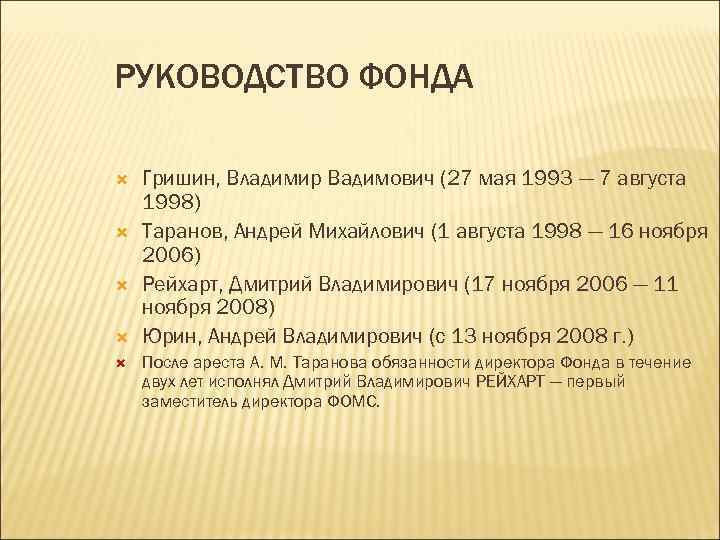 РУКОВОДСТВО ФОНДА

Гришин, Владимир Вадимович (27 мая 1993 — 7 августа 1998)

Таранов, Андрей Михайлович (1 августа 1998 — 16 ноября 2006)

Рейхарт, Дмитрий Владимирович (17 ноября 2006 — 11 ноября 2008)

Юрин, Андрей Владимирович (с 13 ноября 2008 г.)

После ареста А. М. Таранова обязанности директора Фонда в течение двух лет исполнял Дмитрий Владимирович РЕЙХАРТ — первый заместитель директора ФОМС.